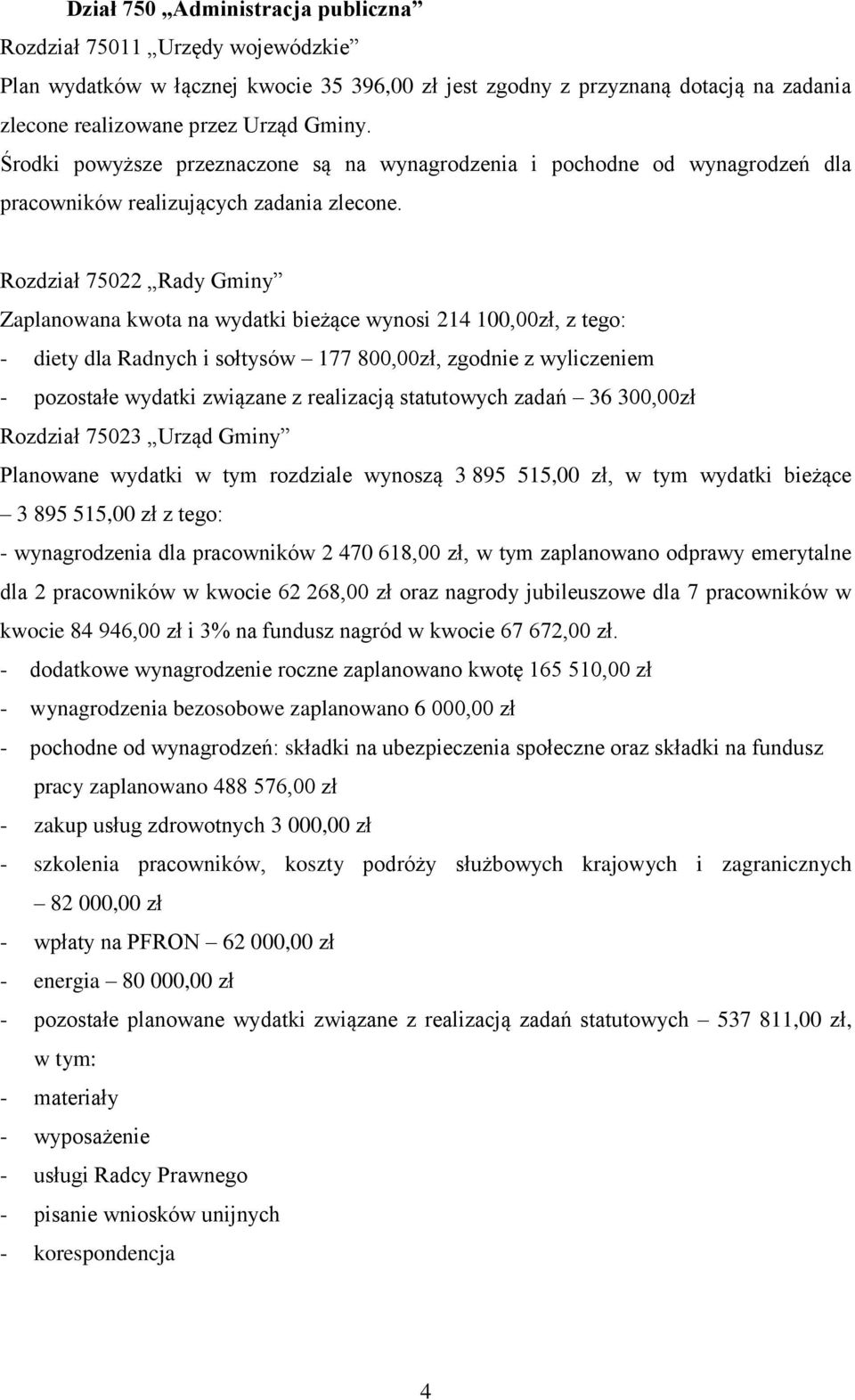 Dział 750 „Administracja publiczna”

Rozdział 75011 „Urzędy wojewódzkie”

Plan wydatków w łącznej kwocie 35 396,00 zł jest zgodny z przyznaną dotacją na zadania zlecone realizowane przez Urząd Gminy.

Środki powyższe przeznaczone są na wynagrodzenia i pochodne od wynagrodzeń dla pracowników realizujących zadania zlecone.

Rozdział 75022 „Rady Gminy”

Zaplanowana kwota na wydatki bieżące wynosi 214 100,00zł, z tego:

- diety dla Radnych i sołtysów – 177 800,00zł, zgodnie z wyliczeniem

- pozostałe wydatki związane z realizacją statutowych zadań – 36 300,00zł

Rozdział 75023 „Urząd Gminy”

Planowane wydatki w tym rozdziale wynoszą 3 895 515,00 zł, w tym wydatki bieżące – 3 895 515,00 zł z tego:

- wynagrodzenia dla pracowników 2 470 618,00 zł, w tym zaplanowano odprawy emerytalne dla 2 pracowników w kwocie 62 268,00 zł oraz nagrody jubileuszowe dla 7 pracowników w kwocie 84 946,00 zł i 3% na fundusz nagród w kwocie 67 672,00 zł.

- dodatkowe wynagrodzenie roczne zaplanowano kwotę 165 510,00 zł

- wynagrodzenia bezosobowe zaplanowano 6 000,00 zł

- pochodne od wynagrodzeń: składki na ubezpieczenia społeczne oraz składki na fundusz pracy zaplanowano 488 576,00 zł

- zakup usług zdrowotnych 3 000,00 zł

- szkolenia pracowników, koszty podróży służbowych krajowych i zagranicznych – 82 000,00 zł

- wpłaty na PFRON – 62 000,00 zł

- energia – 80 000,00 zł

- pozostałe planowane wydatki związane z realizacją zadań statutowych – 537 811,00 zł, w tym:

- materiały

- wyposażenie

- usługi Radcy Prawnego

- pisanie wniosków unijnych

- korespondencja

4